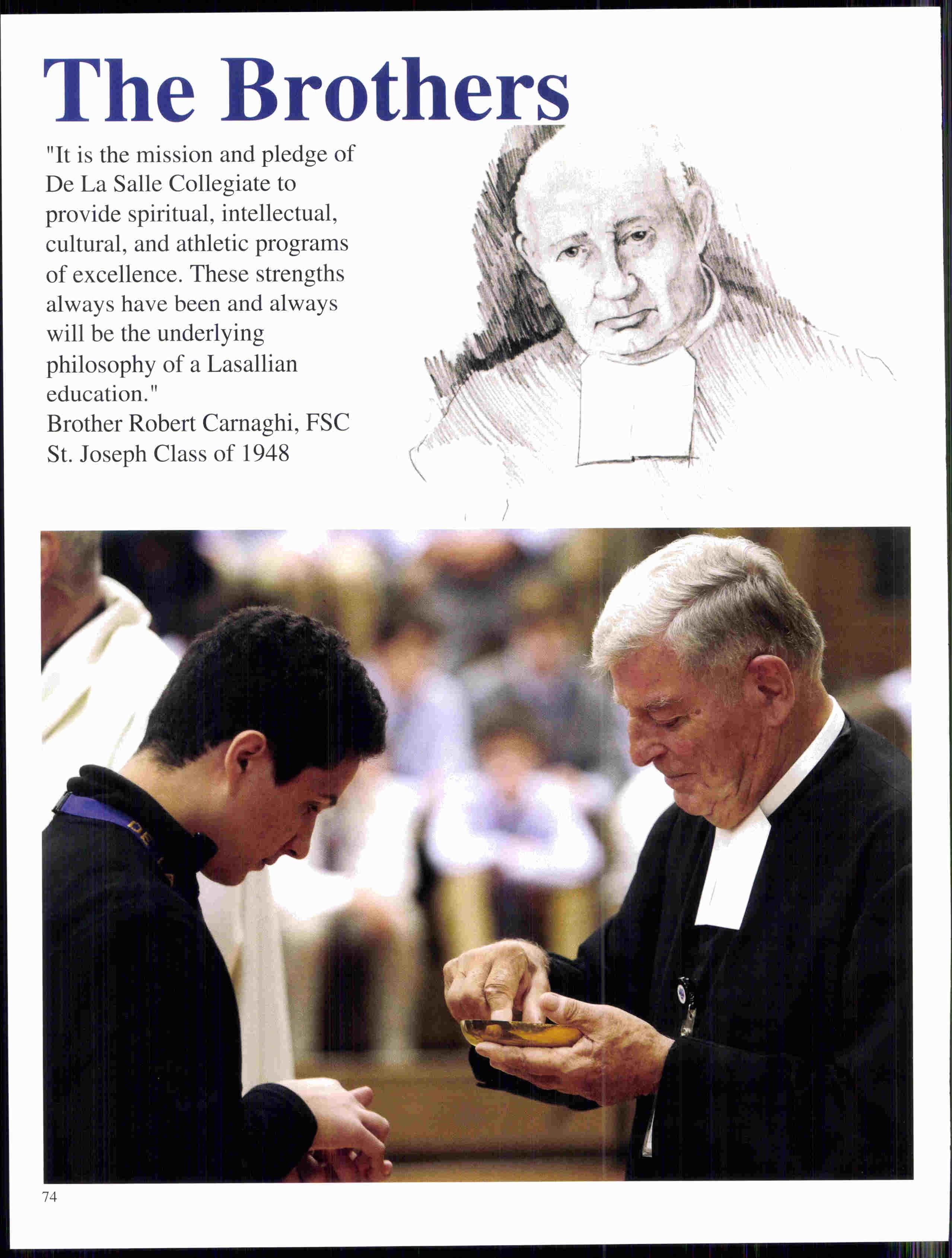 The Brothers

"It is the mission and pledge of De La Salle Collegiate to provide spiritual, intellectual, cultural, and athletic programs of excellence. These strengths always have been and always will be the underlying philosophy of a Lasallian education."

Brother Robert Carnaghi, FSC
St. Joseph Class of 1948

74